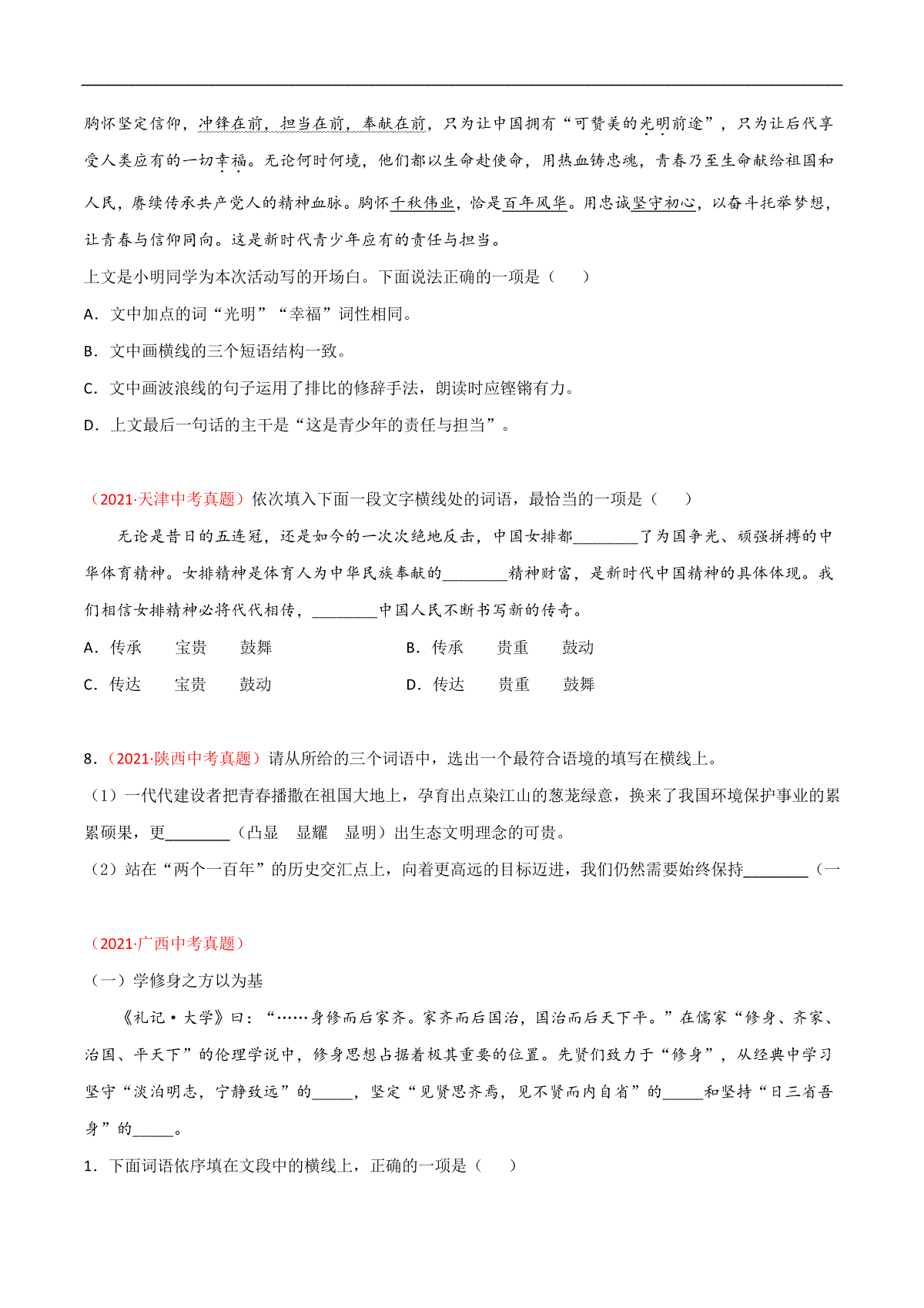 胸怀坚定信仰，冲锋在前，担当在前，奉献在前，只为让中国拥有“可赞美的光明前途”，只为让后代享受人类应有的一切幸福。无论何时何境，他们都以生命赴使命，用热血铸忠魂，青春乃至生命献给祖国和人民，赓续传承共产党人的精神血脉。胸怀千秋伟业，恰是百年风华。用忠诚坚守初心，以奋斗托举梦想，让青春与信仰同向。这是新时代青少年应有的责任与担当。

上文是小明同学为本次活动写的开场白。下面说法正确的一项是（　　）

A．文中加点的词“光明”“幸福”词性相同。

B．文中画横线的三个短语结构一致。

C．文中画波浪线的句子运用了排比的修辞手法，朗读时应铿锵有力。

D．上文最后一句话的主干是“这是青少年的责任与担当”。

（2021·天津中考真题）依次填入下面一段文字横线处的词语，最恰当的一项是（　　）

无论是昔日的五连冠，还是如今的一次次绝地反击，中国女排都________了为国争光、顽强拼搏的中华体育精神。女排精神是体育人为中华民族奉献的________精神财富，是新时代中国精神的具体体现。我们相信女排精神必将代代相传，________中国人民不断书写新的传奇。

A．传承　　宝贵　　鼓舞

B．传承　　贵重　　鼓动

C．传达　　宝贵　　鼓动

D．传达　　贵重　　鼓舞

8．（2021·陕西中考真题）请从所给的三个词语中，选出一个最符合语境的填写在横线上。

（1）一代代建设者把青春播撒在祖国大地上，孕育出点染江山的葱茏绿意，换来了我国环境保护事业的累累硕果，更________（凸显　显耀　显明）出生态文明理念的可贵。

（2）站在“两个一百年”的历史交汇点上，向着更高远的目标迈进，我们仍然需要始终保持________（一

（2021·广西中考真题）

（一）学修身之方以为基

《礼记·大学》曰：“……身修而后家齐。家齐而后国治，国治而后天下平。”在儒家“修身、齐家、治国、平天下”的伦理学说中，修身思想占据着极其重要的位置。先贤们致力于“修身”，从经典中学习坚守“淡泊明志，宁静致远”的_____，坚定“见贤思齐焉，见不贤而内自省”的_____和坚持“日三省吾身”的_____。

1．下面词语依序填在文段中的横线上，正确的一项是（　　）